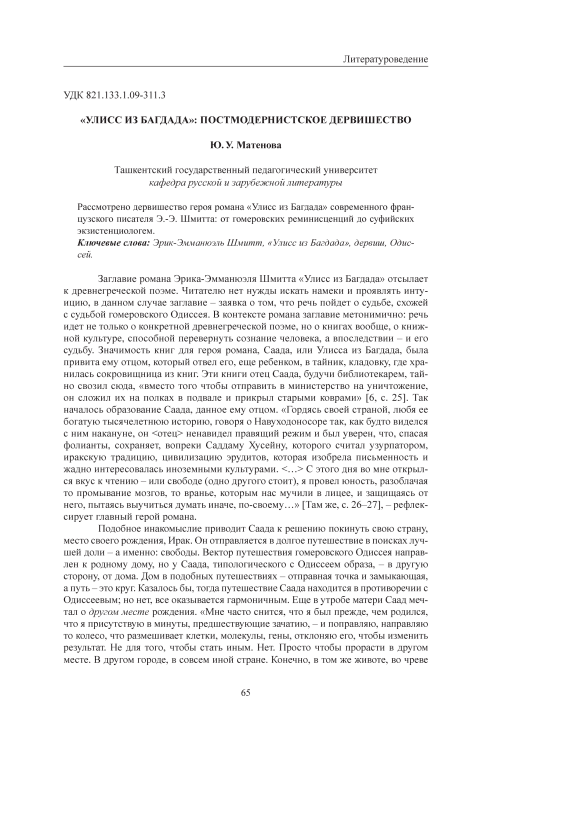 Литературоведение

УДК 821.133.1.09-311.3

«УЛИСС ИЗ БАГДАДА»: ПОСТМОДЕРНИСТСКОЕ ДЕРВИШЕСТВО

Ю. У. Матенова

Ташкентский государственный педагогический университет
кафедра русской и зарубежной литературы

Рассмотрено дервишество героя романа «Улисс из Багдада» современного французского писателя Э.-Э. Шмитта: от гомеровских реминисценций до суфийских экзистенциологем.

Ключевые слова: Эрик-Эммануэль Шмитт, «Улисс из Багдада», дервиш, Одиссей.

Заглавие романа Эрика-Эммануэля Шмитта «Улисс из Багдада» отсылает к древнегреческой поэме. Читателю нет нужды искать намеки и проявлять интуицию, в данном случае заглавие – заявка о том, что речь пойдет о судьбе, схожей с судьбой гомеровского Одиссея. В контексте романа заглавие метонимично: речь идет не только о конкретной древнегреческой поэме, но о книгах вообще, о книжной культуре, способной перевернуть сознание человека, а впоследствии – и его судьбу. Значимость книг для героя романа, Саада, или Улисса из Багдада, была привита ему отцом, который отвел его, еще ребенком, в тайник, кладовку, где хранилась сокровищница из книг. Эти книги отец Саада, будучи библиотекарем, тайно свозил сюда, «вместо того чтобы отправить в министерство на уничтожение, он сложил их на полках в подвале и прикрыл старыми коврами» [6, с. 25]. Так началось образование Саада, данное ему отцом. «Гордясь своей страной, любя ее богатую тысячелетнюю историю, говоря о Навуходоносоре так, как будто виделся с ним накануне, он <отец> ненавидел правящий режим и был уверен, что, спасая фолианты, сохраняет, вопреки Саддаму Хусейну, которого считал узурпатором, иракскую традицию, цивилизацию эрудитов, которая изобрела письменность и жадно интересовалась иноземными культурами. <…> С этого дня во мне открылся вкус к чтению – или свободе (одно другого стоит), я провел юность, разоблачая то промывание мозгов, то вранье, которым нас мучили в лицее, и защищаясь от него, пытаясь выучиться думать иначе, по-своему…» [Там же, с. 26–27], – рефлексирует главный герой романа.

Подобное инакомыслие приводит Саада к решению покинуть свою страну, место своего рождения, Ирак. Он отправляется в долгое путешествие в поисках лучшей доли – а именно: свободы. Вектор путешествия гомеровского Одиссея направлен к родному дому, но у Саада, типологического с Одиссеем образа, – в другую сторону, от дома. Дом в подобных путешествиях – отправная точка и замыкающая, а путь – это круг. Казалось бы, тогда путешествие Саада находится в противоречии с Одиссеевым; но нет, все оказывается гармоничным. Еще в утробе матери Саад мечтал о другом месте рождения. «Мне часто снится, что я был прежде, чем родился, что я присутствую в минуты, предшествующие зачатию, – и поправляю, направляю то колесо, что размешивает клетки, молекулы, гены, отклоняю его, чтобы изменить результат. Не для того, чтобы стать иным. Нет. Просто чтобы прорасти в другом месте. В другом городе, в совсем иной стране. Конечно, в том же животе, во чреве

65